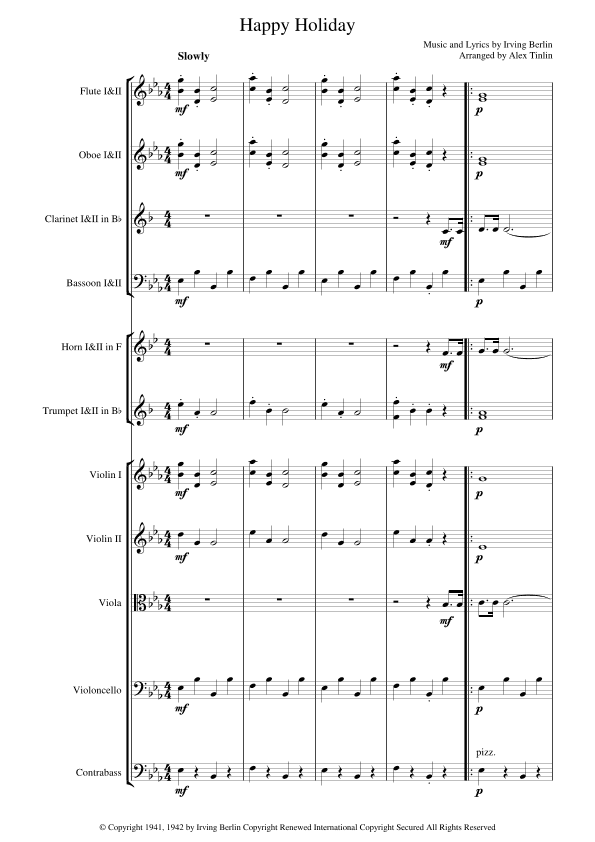 Happy Holiday

Music and Lyrics by Irving Berlin
Arranged by Alex Tinlin

Slowly

Flute I&II
mf
p

Oboe I&II
mf
p

Clarinet I&II in B♭
mf

Bassoon I&II
mf
p

Horn I&II in F
mf

Trumpet I&II in B♭
mf
p

Violin I
mf
p

Violin II
mf
p

Viola
mf

Violoncello
mf
p

Contrabass
mf
pizz.
p

© Copyright 1941, 1942 by Irving Berlin Copyright Renewed International Copyright Secured All Rights Reserved